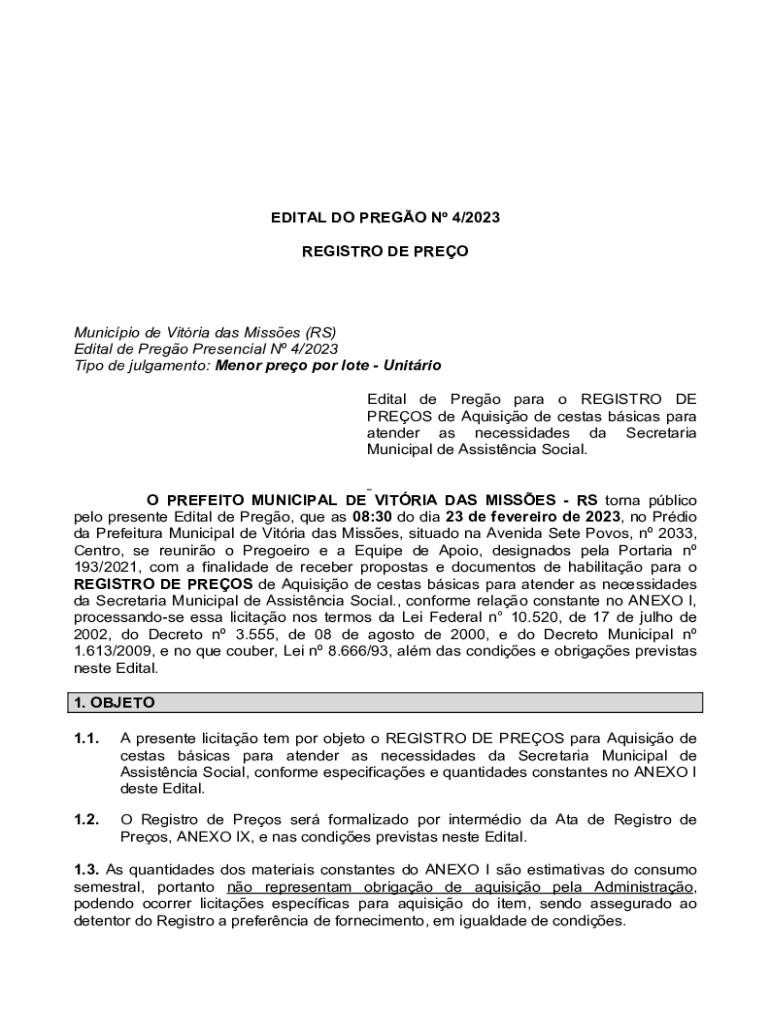 EDITAL DO PREGÃO Nº 4/2023

REGISTRO DE PREÇO

Município de Vitória das Missões (RS)
Edital de Pregão Presencial Nº 4/2023
Tipo de julgamento: Menor preço por lote - Unitário

Edital de Pregão para o REGISTRO DE PREÇOS de Aquisição de cestas básicas para atender as necessidades da Secretaria Municipal de Assistência Social.

O PREFEITO MUNICIPAL DE VITÓRIA DAS MISSÕES - RS torna público pelo presente Edital de Pregão, que as 08:30 do dia 23 de fevereiro de 2023, no Prédio da Prefeitura Municipal de Vitória das Missões, situado na Avenida Sete Povos, nº 2033, Centro, se reunirão o Pregoeiro e a Equipe de Apoio, designados pela Portaria nº 193/2021, com a finalidade de receber propostas e documentos de habilitação para o REGISTRO DE PREÇOS de Aquisição de cestas básicas para atender as necessidades da Secretaria Municipal de Assistência Social., conforme relação constante no ANEXO I, processando-se essa licitação nos termos da Lei Federal n° 10.520, de 17 de julho de 2002, do Decreto nº 3.555, de 08 de agosto de 2000, e do Decreto Municipal nº 1.613/2009, e no que couber, Lei nº 8.666/93, além das condições e obrigações previstas neste Edital.

1. OBJETO

1.1. A presente licitação tem por objeto o REGISTRO DE PREÇOS para Aquisição de cestas básicas para atender as necessidades da Secretaria Municipal de Assistência Social, conforme especificações e quantidades constantes no ANEXO I deste Edital.

1.2. O Registro de Preços será formalizado por intermédio da Ata de Registro de Preços, ANEXO IX, e nas condições previstas neste Edital.

1.3. As quantidades dos materiais constantes do ANEXO I são estimativas do consumo semestral, portanto não representam obrigação de aquisição pela Administração, podendo ocorrer licitações específicas para aquisição do item, sendo assegurado ao detentor do Registro a preferência de fornecimento, em igualdade de condições.